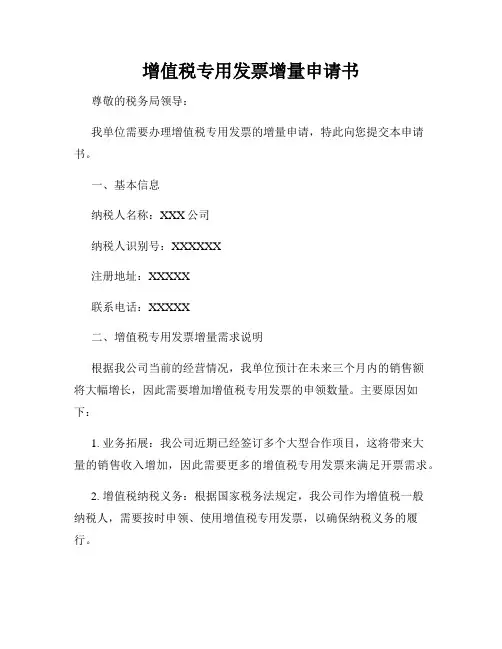 增值税专用发票增量申请书

尊敬的税务局领导：

我单位需要办理增值税专用发票的增量申请，特此向您提交本申请书。

一、基本信息

纳税人名称：XXX 公司

纳税人识别号：XXXXXX

注册地址：XXXXX

联系电话：XXXXX

二、增值税专用发票增量需求说明

根据我公司当前的经营情况，我单位预计在未来三个月内的销售额将大幅增长，因此需要增加增值税专用发票的申领数量。主要原因如下：

1. 业务拓展：我公司近期已经签订多个大型合作项目，这将带来大量的销售收入增加，因此需要更多的增值税专用发票来满足开票需求。

2. 增值税纳税义务：根据国家税务法规定，我公司作为增值税一般纳税人，需要按时申领、使用增值税专用发票，以确保纳税义务的履行。